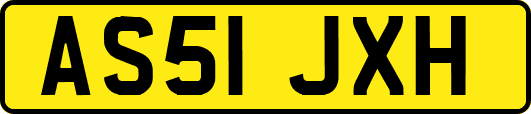 AS51 JXH